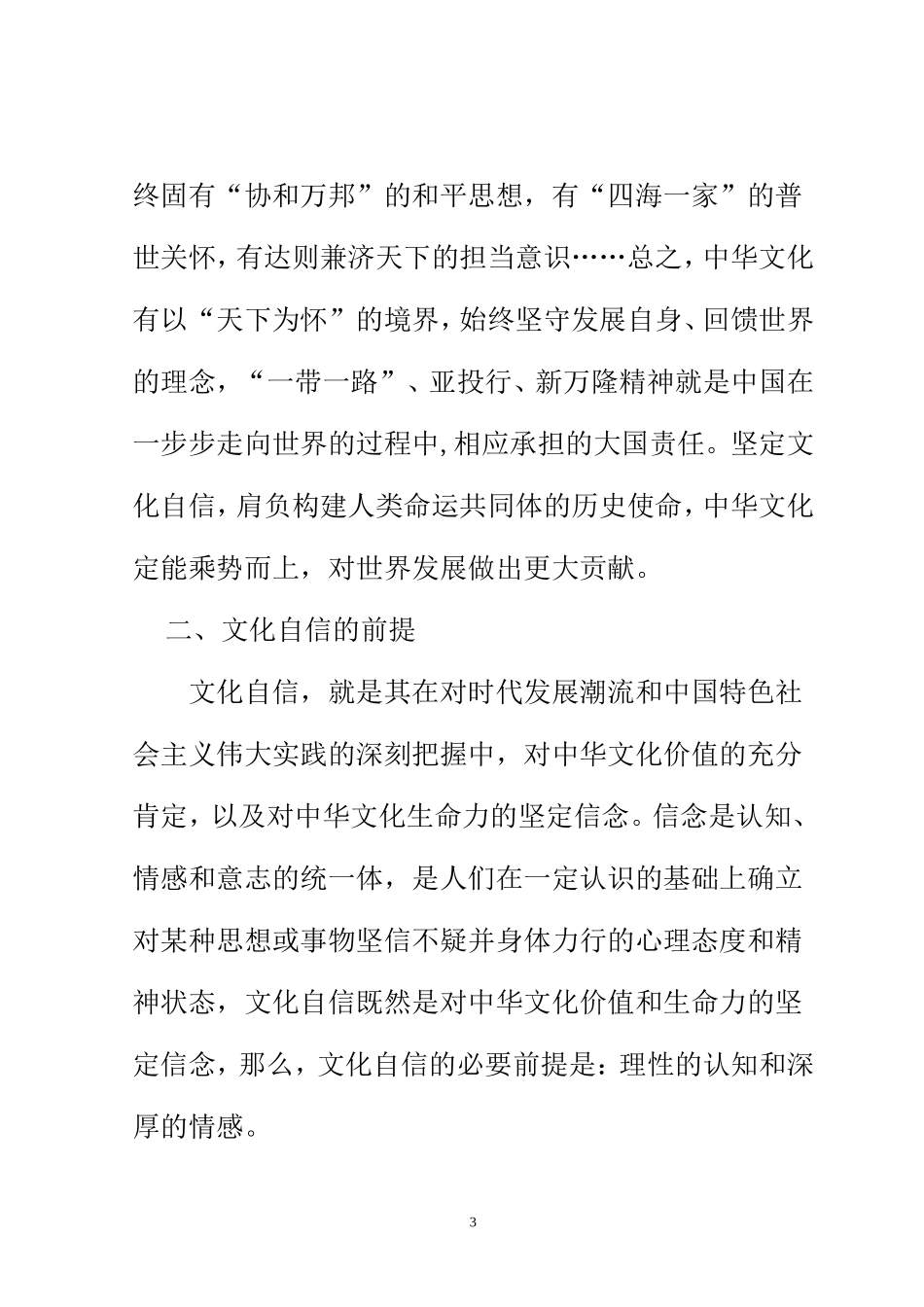 终固有“协和万邦”的和平思想，有“四海一家”的普世关怀，有达则兼济天下的担当意识……总之，中华文化有以“天下为怀”的境界，始终坚守发展自身、回馈世界的理念，“一带一路”、亚投行、新万隆精神就是中国在一步步走向世界的过程中,相应承担的大国责任。坚定文化自信，肩负构建人类命运共同体的历史使命，中华文化定能乘势而上，对世界发展做出更大贡献。

二、文化自信的前提

文化自信，就是其在对时代发展潮流和中国特色社会主义伟大实践的深刻把握中，对中华文化价值的充分肯定，以及对中华文化生命力的坚定信念。信念是认知、情感和意志的统一体，是人们在一定认识的基础上确立对某种思想或事物坚信不疑并身体力行的心理态度和精神状态，文化自信既然是对中华文化价值和生命力的坚定信念，那么，文化自信的必要前提是：理性的认知和深厚的情感。

3